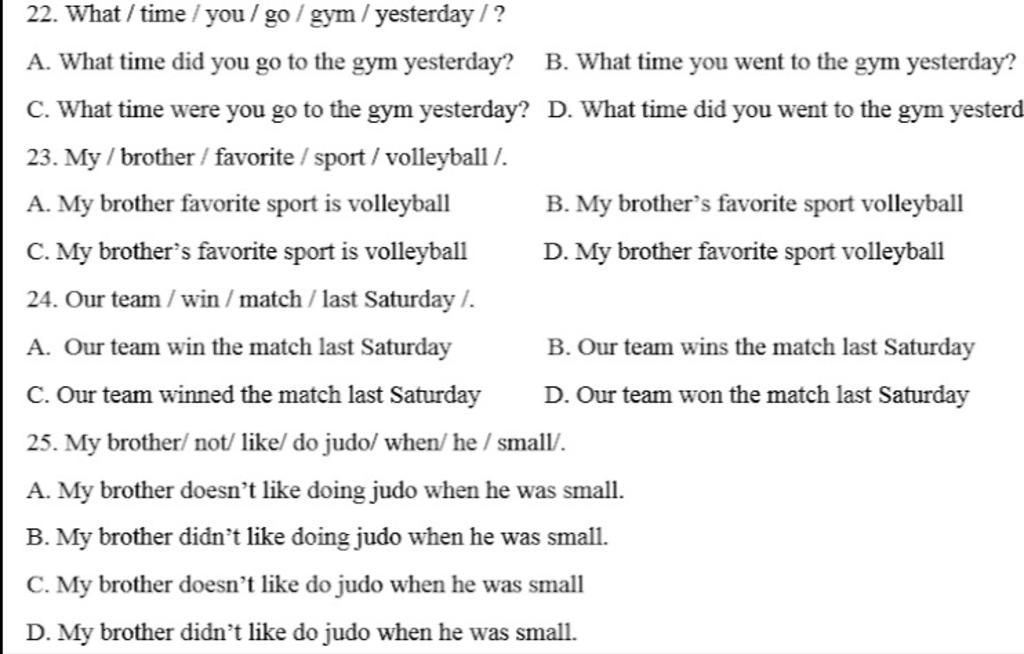 22. What / time / you / go / gym / yesterday / ?

A. What time did you go to the gym yesterday?	B. What time you went to the gym yesterday?

C. What time were you go to the gym yesterday?	D. What time did you went to the gym yesterd

23. My / brother / favorite / sport / volleyball /.

A. My brother favorite sport is volleyball	B. My brother's favorite sport volleyball

C. My brother's favorite sport is volleyball	D. My brother favorite sport volleyball

24. Our team / win / match / last Saturday /.

A. Our team win the match last Saturday	B. Our team wins the match last Saturday

C. Our team winned the match last Saturday	D. Our team won the match last Saturday

25. My brother/ not/ like/ do judo/ when/ he / small/.

A. My brother doesn't like doing judo when he was small.

B. My brother didn't like doing judo when he was small.

C. My brother doesn't like do judo when he was small

D. My brother didn't like do judo when he was small.